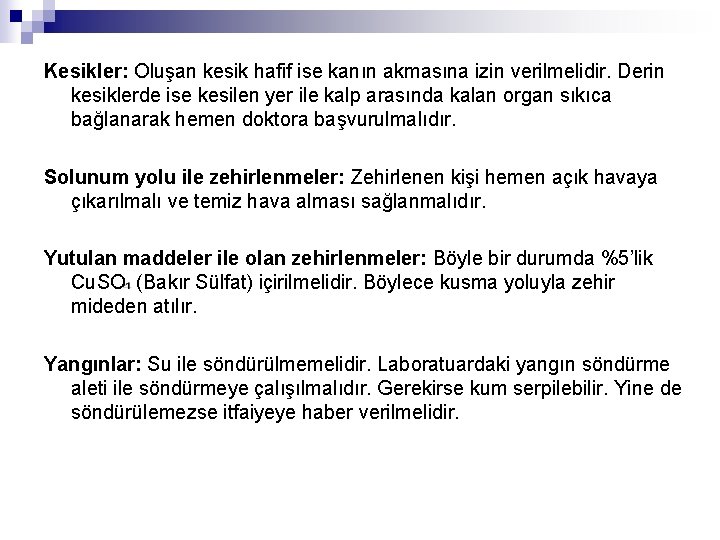 **Kesikler:** Oluşan kesik hafif ise kanın akmasına izin verilmelidir. Derin kesiklerde ise kesilen yer ile kalp arasında kalan organ sıkıca bağlanarak hemen doktora başvurulmalıdır.

**Solunum yolu ile zehirlenmeler:** Zehirlenen kişi hemen açık havaya çıkarılmalı ve temiz hava alması sağlanmalıdır.

**Yutulan maddeler ile olan zehirlenmeler:** Böyle bir durumda %5'lik $CuSO_4$ (Bakır Sülfat) içirilmelidir. Böylece kusma yoluyla zehir mideden atılır.

**Yangınlar:** Su ile söndürülmemelidir. Laboratuardaki yangın söndürme aleti ile söndürmeye çalışılmalıdır. Gerekirse kum serpilebilir. Yine de söndürülemezse itfaiyeye haber verilmelidir.